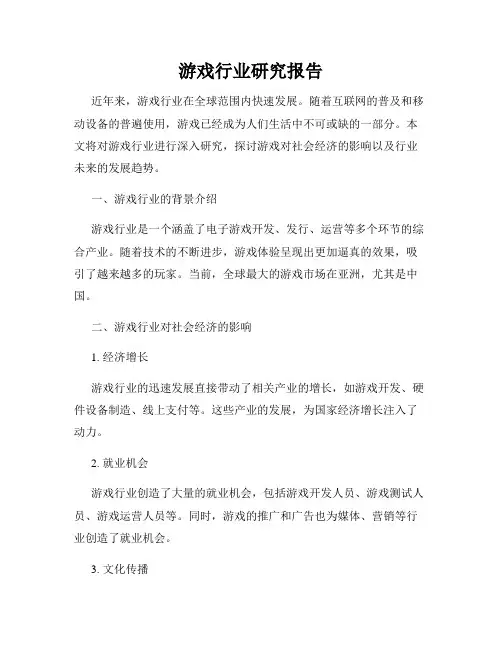 游戏行业研究报告

近年来，游戏行业在全球范围内快速发展。随着互联网的普及和移动设备的普遍使用，游戏已经成为人们生活中不可或缺的一部分。本文将对游戏行业进行深入研究，探讨游戏对社会经济的影响以及行业未来的发展趋势。

一、游戏行业的背景介绍

游戏行业是一个涵盖了电子游戏开发、发行、运营等多个环节的综合产业。随着技术的不断进步，游戏体验呈现出更加逼真的效果，吸引了越来越多的玩家。当前，全球最大的游戏市场在亚洲，尤其是中国。

二、游戏行业对社会经济的影响

1. 经济增长

游戏行业的迅速发展直接带动了相关产业的增长，如游戏开发、硬件设备制造、线上支付等。这些产业的发展，为国家经济增长注入了动力。

2. 就业机会

游戏行业创造了大量的就业机会，包括游戏开发人员、游戏测试人员、游戏运营人员等。同时，游戏的推广和广告也为媒体、营销等行业创造了就业机会。

3. 文化传播